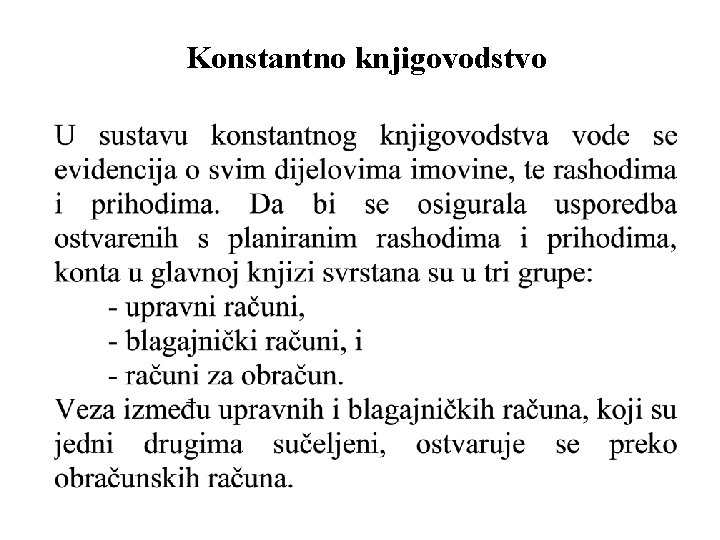 Konstantno knjigovodstvo

U sustavu konstantnog knjigovodstva vode se evidencija o svim dijelovima imovine, te rashodima i prihodima. Da bi se osigurala usporedba ostvarenih s planiranim rashodima i prihodima, konta u glavnoj knjizi svrstana su u tri grupe:
- upravni računi,
- blagajnički računi, i
- računi za obračun.
Veza između upravnih i blagajničkih računa, koji su jedni drugima sučeljeni, ostvaruje se preko obračunskih računa.